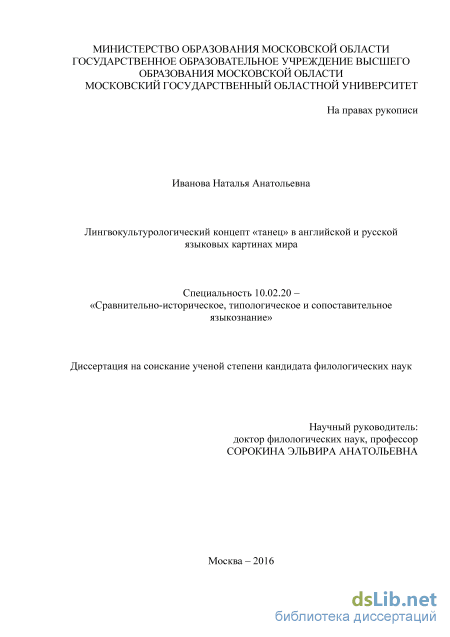 МИНИСТЕРСТВО ОБРАЗОВАНИЯ МОСКОВСКОЙ ОБЛАСТИ
ГОСУДАРСТВЕННОЕ ОБРАЗОВАТЕЛЬНОЕ УЧРЕЖДЕНИЕ ВЫСШЕГО ОБРАЗОВАНИЯ МОСКОВСКОЙ ОБЛАСТИ
МОСКОВСКИЙ ГОСУДАРСТВЕННЫЙ ОБЛАСТНОЙ УНИВЕРСИТЕТ

На правах рукописи

Иванова Наталья Анатольевна

Лингвокультурологический концепт «танец» в английской и русской языковых картинах мира

Специальность 10.02.20 –
«Сравнительно-историческое, типологическое и сопоставительное языкознание»

Диссертация на соискание ученой степени кандидата филологических наук

Научный руководитель:
доктор филологических наук, профессор
СОРОКИНА ЭЛЬВИРА АНАТОЛЬЕВНА

Москва – 2016

dsLib.net
библиотека диссертаций